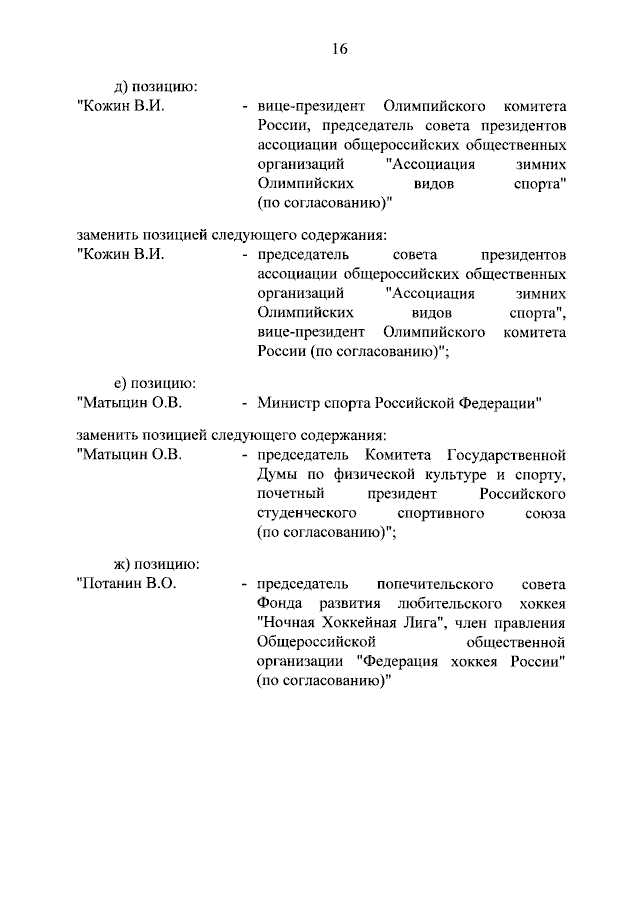 16

д) позицию:

"Кожин В.И. - вице-президент Олимпийского комитета России, председатель совета президентов ассоциации общероссийских общественных организаций "Ассоциация зимних Олимпийских видов спорта" (по согласованию)"

заменить позицией следующего содержания:

"Кожин В.И. - председатель совета президентов ассоциации общероссийских общественных организаций "Ассоциация зимних Олимпийских видов спорта", вице-президент Олимпийского комитета России (по согласованию)";

е) позицию:

"Матыцин О.В. - Министр спорта Российской Федерации"

заменить позицией следующего содержания:

"Матыцин О.В. - председатель Комитета Государственной Думы по физической культуре и спорту, почетный президент Российского студенческого спортивного союза (по согласованию)";

ж) позицию:

"Потанин В.О. - председатель попечительского совета Фонда развития любительского хоккея "Ночная Хоккейная Лига", член правления Общероссийской общественной организации "Федерация хоккея России" (по согласованию)"